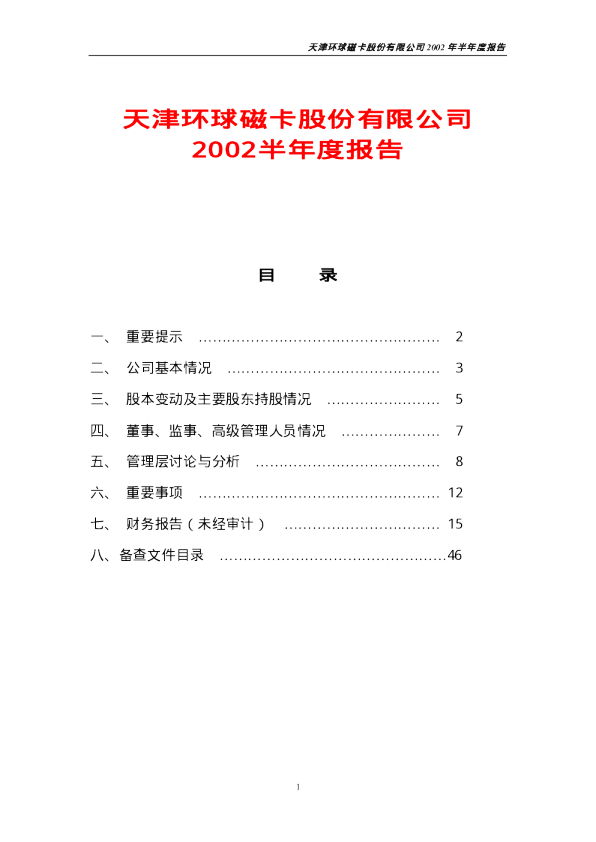 天津环球磁卡股份有限公司2002年半年度报告

天津环球磁卡股份有限公司
2002半年度报告

目 录

一、 重要提示 2
二、 公司基本情况 3
三、 股本变动及主要股东持股情况 5
四、 董事、监事、高级管理人员情况 7
五、 管理层讨论与分析 8
六、 重要事项 12
七、 财务报告（未经审计） 15
八、备查文件目录 46

1